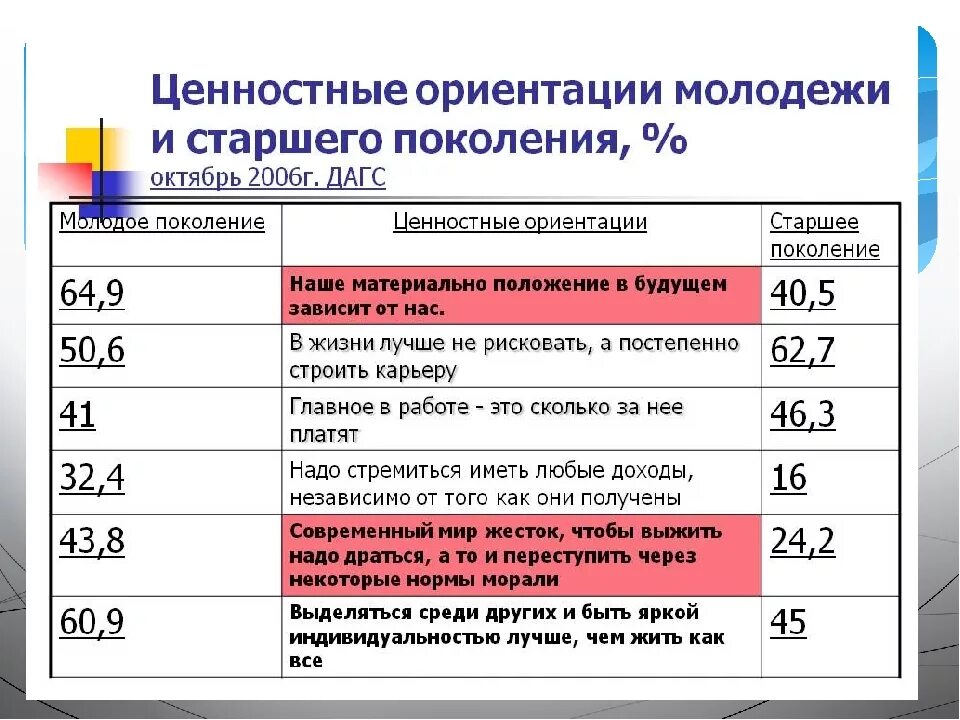 Ценностные ориентации молодежи и старшего поколения, %
октябрь 2006г. ДАГС

| Молодое поколение | Ценностные ориентации | Старшее поколение |
|---|---|---|
| 64,9 | Наше материально положение в будущем зависит от нас. | 40,5 |
| 50,6 | В жизни лучше не рисковать, а постепенно строить карьеру | 62,7 |
| 41 | Главное в работе - это сколько за нее платят | 46,3 |
| 32,4 | Надо стремиться иметь любые доходы, независимо от того как они получены | 16 |
| 43,8 | Современный мир жесток, чтобы выжить надо драться, а то и переступить через некоторые нормы морали | 24,2 |
| 60,9 | Выделяться среди других и быть яркой индивидуальностью лучше, чем жить как все | 45 |